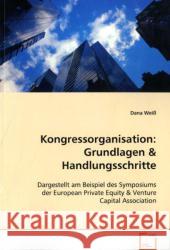 Dana Weiß

Kongressorganisation: Grundlagen & Handlungsschritte

Dargestellt am Beispiel des Symposiums der European Private Equity & Venture Capital Association

Kraina Książek